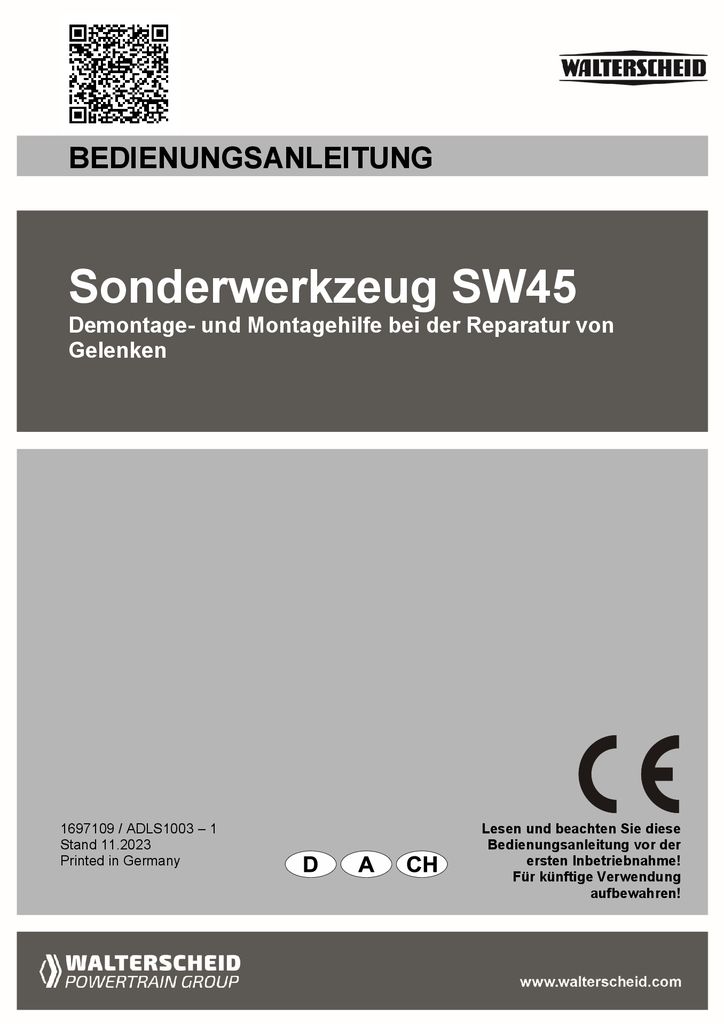 WALTERSCHEID

BEDIENUNGSANLEITUNG

Sonderwerkzeug SW45
Demontage- und Montagehilfe bei der Reparatur von Gelenken

CE

1697109 / ADLS1003 – 1
Stand 11.2023
Printed in Germany

D A CH

Lesen und beachten Sie diese Bedienungsanleitung vor der ersten Inbetriebnahme! Für künftige Verwendung aufbewahren!

WALTERSCHEID
POWERTRAIN GROUP

www.walterscheid.com